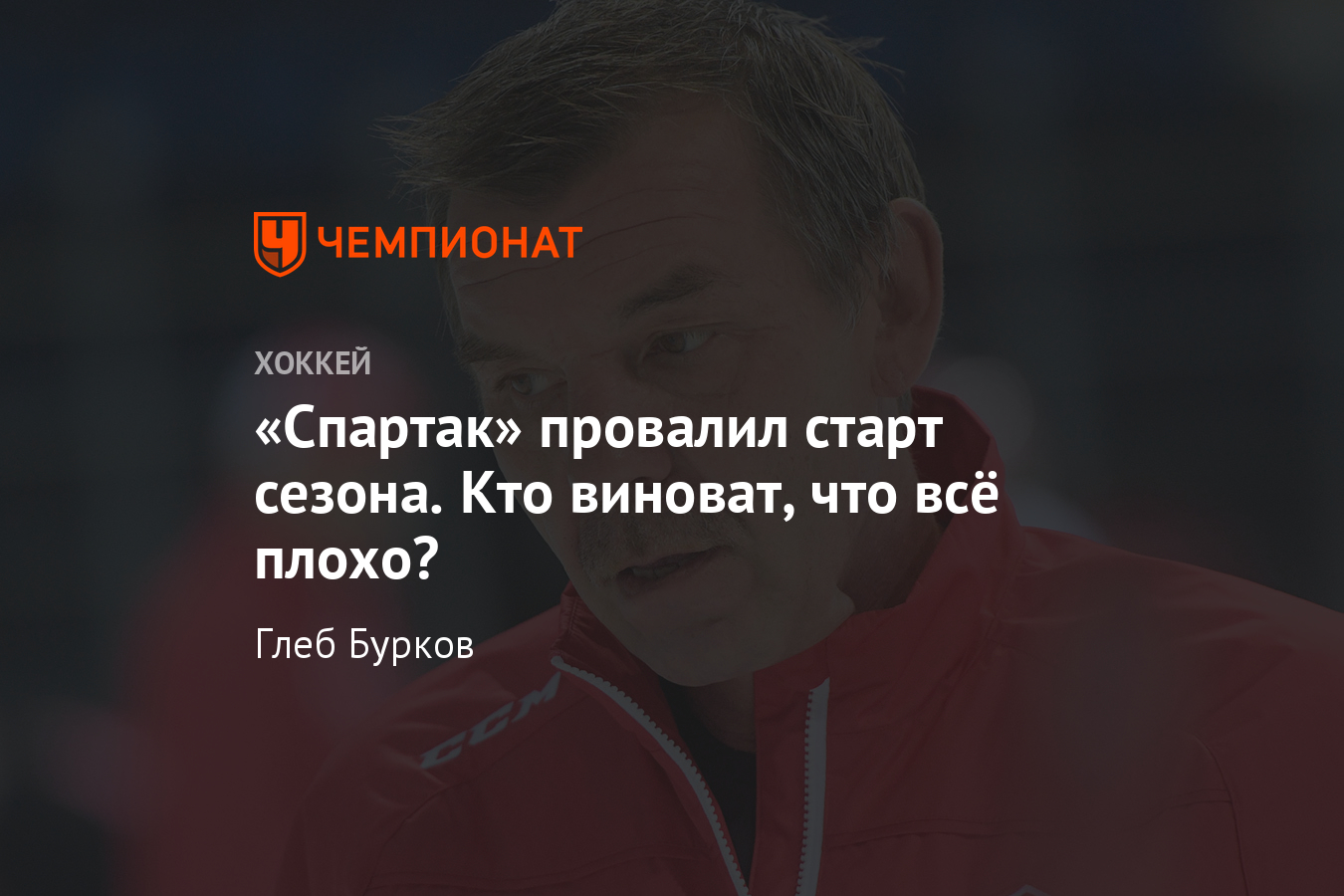 ЧЕМПИОНАТ

ХОККЕЙ

«Спартак» провалил старт сезона. Кто виноват, что всё плохо?

Глеб Бурков

CCM